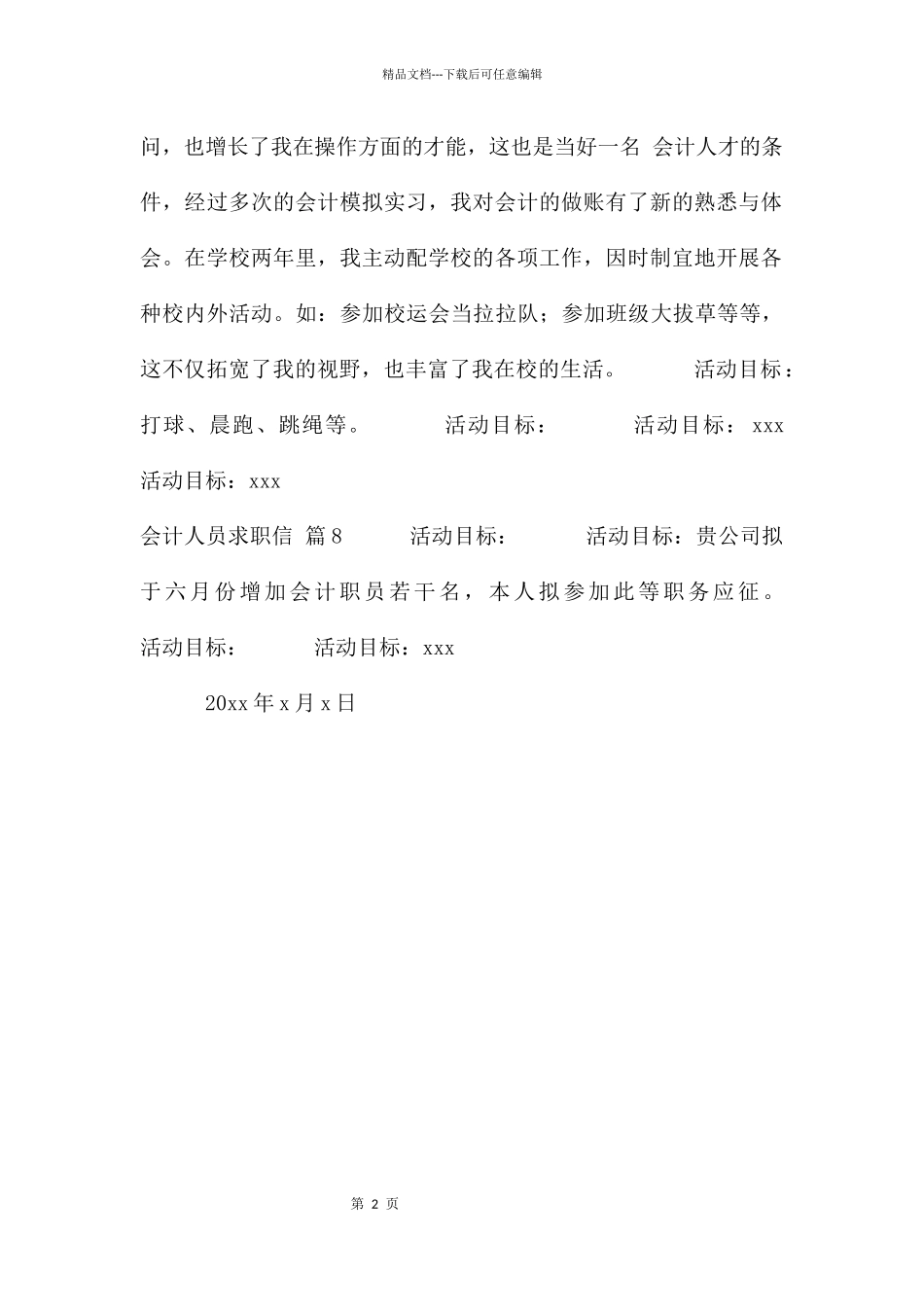 精品文档---下载后可任意编辑

问，也增长了我在操作方面的才能，这也是当好一名 会计人才的条件，经过多次的会计模拟实习，我对会计的做账有了新的熟悉与体会。在学校两年里，我主动配学校的各项工作，因时制宜地开展各种校内外活动。如：参加校运会当拉拉队；参加班级大拔草等等，这不仅拓宽了我的视野，也丰富了我在校的生活。 活动目标：打球、晨跑、跳绳等。 活动目标： 活动目标：xxx

活动目标：xxx

会计人员求职信 篇8 活动目标： 活动目标：贵公司拟于六月份增加会计职员若干名，本人拟参加此等职务应征。

活动目标： 活动目标：xxx

20xx年x月x日

第 2 页